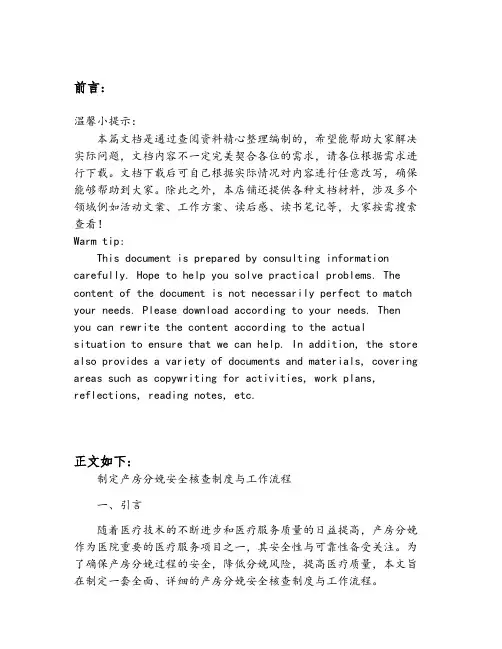 前言：

温馨小提示：

本篇文档是通过查阅资料精心整理编制的，希望能帮助大家解决实际问题，文档内容不一定完美契合各位的需求，请各位根据需求进行下载。文档下载后可自己根据实际情况对内容进行任意改写，确保能够帮助到大家。除此之外，本店铺还提供各种文档材料，涉及多个领域例如活动文案、工作方案、读后感、读书笔记等，大家按需搜索查看！

Warm tip:

This document is prepared by consulting information carefully. Hope to help you solve practical problems. The content of the document is not necessarily perfect to match your needs. Please download according to your needs. Then you can rewrite the content according to the actual situation to ensure that we can help. In addition, the store also provides a variety of documents and materials, covering areas such as copywriting for activities, work plans, reflections, reading notes, etc.

正文如下：

制定产房分娩安全核查制度与工作流程

一、引言

随着医疗技术的不断进步和医疗服务质量的日益提高，产房分娩作为医院重要的医疗服务项目之一，其安全性与可靠性备受关注。为了确保产房分娩过程的安全，降低分娩风险，提高医疗质量，本文旨在制定一套全面、详细的产房分娩安全核查制度与工作流程。